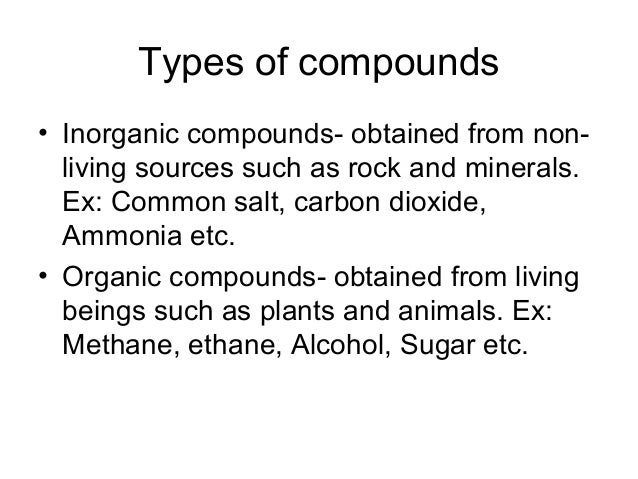 Types of compounds

• Inorganic compounds- obtained from non-living sources such as rock and minerals. Ex: Common salt, carbon dioxide, Ammonia etc.
• Organic compounds- obtained from living beings such as plants and animals. Ex: Methane, ethane, Alcohol, Sugar etc.